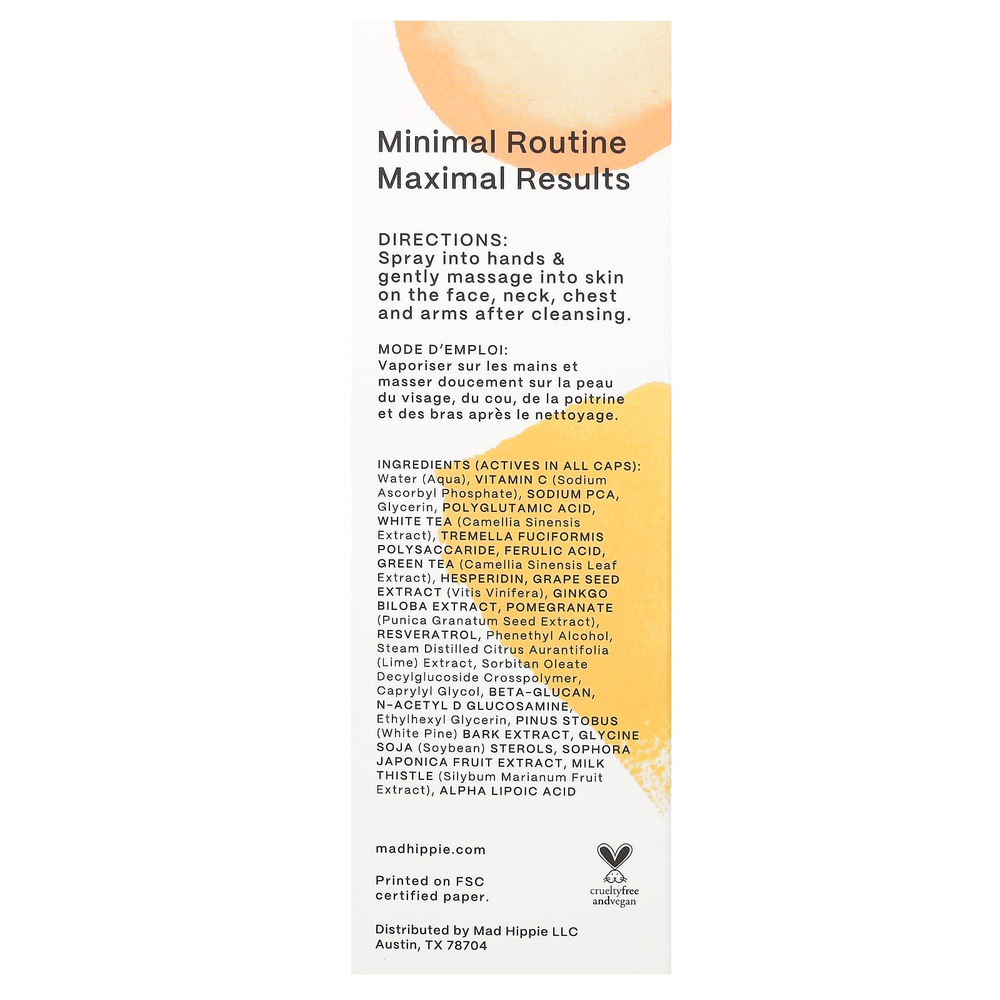 Minimal Routine
Maximal Results

DIRECTIONS:
Spray into hands & gently massage into skin on the face, neck, chest and arms after cleansing.

MODE D'EMPLOI:
Vaporiser sur les mains et masser doucement sur la peau du visage, du cou, de la poitrine et des bras après le nettoyage.

INGREDIENTS (ACTIVES IN ALL CAPS): Water (Aqua), VITAMIN C (Sodium Ascorbyl Phosphate), SODIUM PCA, Glycerin, POLYGLUTAMIC ACID, WHITE TEA (Camellia Sinensis Extract), TREMELLA FUCIFORMIS POLYSACCARIDE, FERULIC ACID, GREEN TEA (Camellia Sinensis Leaf Extract), HESPERIDIN, GRAPE SEED EXTRACT (Vitis Vinifera), GINKGO BILOBA EXTRACT, POMEGRANATE (Punica Granatum Seed Extract), RESVERATROL, Phenethyl Alcohol, Steam Distilled Citrus Aurantifolia (Lime) Extract, Sorbitan Oleate Decylglucoside Crosspolymer, Caprylyl Glycol, BETA-GLUCAN, N-ACETYL D GLUCOSAMINE, Ethylhexyl Glycerin, PINUS STOBUS (White Pine) BARK EXTRACT, GLYCINE SOJA (Soybean) STEROLS, SOPHORA JAPONICA FRUIT EXTRACT, MILK THISTLE (Silybum Marianum Fruit Extract), ALPHA LIPOIC ACID

madhippie.com

Printed on FSC certified paper.

crueltyfree
andvegan

Distributed by Mad Hippie LLC
Austin, TX 78704